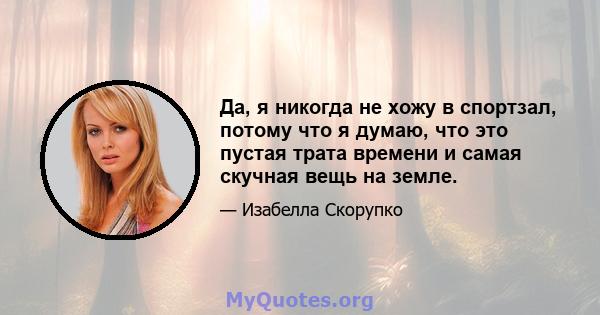 Да, я никогда не хожу в спортзал, потому что я думаю, что это пустая трата времени и самая скучная вещь на земле.

— Изабелла Скорупко

MyQuotes.org